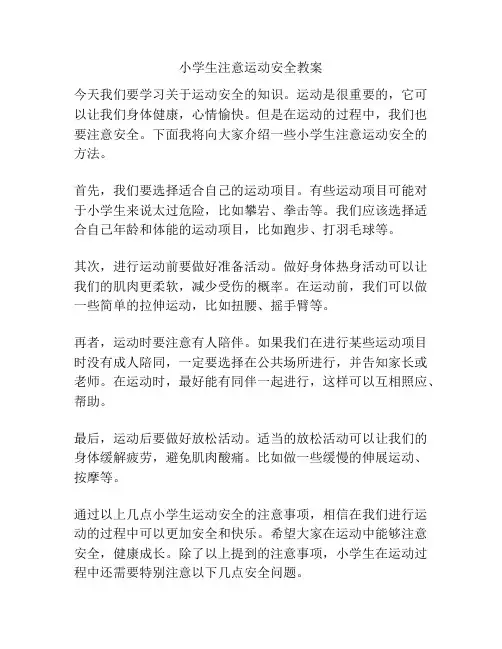 小学生注意运动安全教案

今天我们要学习关于运动安全的知识。运动是很重要的，它可以让我们身体健康，心情愉快。但是在运动的过程中，我们也要注意安全。下面我将向大家介绍一些小学生注意运动安全的方法。

首先，我们要选择适合自己的运动项目。有些运动项目可能对于小学生来说太过危险，比如攀岩、拳击等。我们应该选择适合自己年龄和体能的运动项目，比如跑步、打羽毛球等。

其次，进行运动前要做好准备活动。做好身体热身活动可以让我们的肌肉更柔软，减少受伤的概率。在运动前，我们可以做一些简单的拉伸运动，比如扭腰、摇手臂等。

再者，运动时要注意有人陪伴。如果我们在进行某些运动项目时没有成人陪同，一定要选择在公共场所进行，并告知家长或老师。在运动时，最好能有同伴一起进行，这样可以互相照应、帮助。

最后，运动后要做好放松活动。适当的放松活动可以让我们的身体缓解疲劳，避免肌肉酸痛。比如做一些缓慢的伸展运动、按摩等。

通过以上几点小学生运动安全的注意事项，相信在我们进行运动的过程中可以更加安全和快乐。希望大家在运动中能够注意安全，健康成长。除了以上提到的注意事项，小学生在运动过程中还需要特别注意以下几点安全问题。